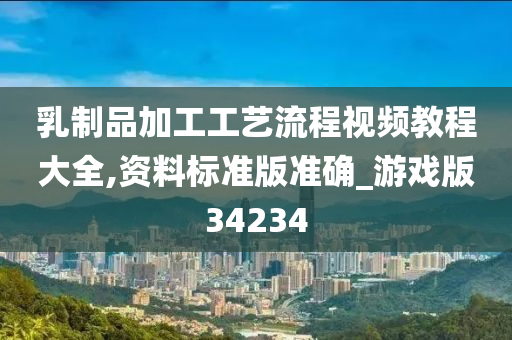 乳制品加工工艺流程视频教程大全,资料标准版准确_游戏版34234